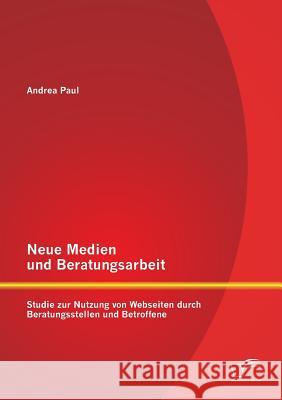 Andrea Paul

Neue Medien
und Beratungsarbeit

Studie zur Nutzung von Webseiten durch Beratungsstellen und Betroffene

Kraina Książek